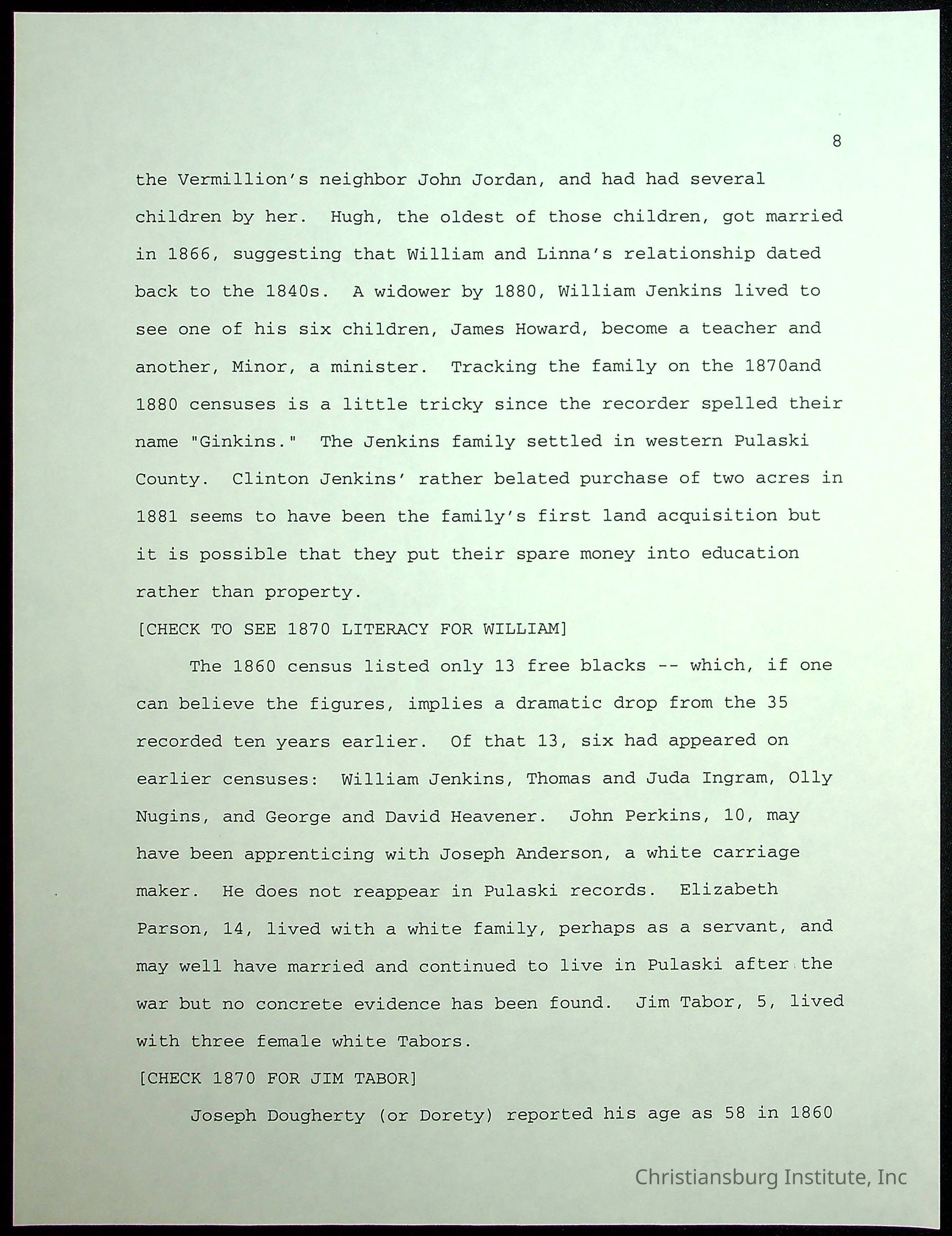 8

the Vermillion's neighbor John Jordan, and had had several children by her. Hugh, the oldest of those children, got married in 1866, suggesting that William and Linna's relationship dated back to the 1840s. A widower by 1880, William Jenkins lived to see one of his six children, James Howard, become a teacher and another, Minor, a minister. Tracking the family on the 1870and 1880 censuses is a little tricky since the recorder spelled their name "Ginkins." The Jenkins family settled in western Pulaski County. Clinton Jenkins' rather belated purchase of two acres in 1881 seems to have been the family's first land acquisition but it is possible that they put their spare money into education rather than property.
[CHECK TO SEE 1870 LITERACY FOR WILLIAM]

The 1860 census listed only 13 free blacks -- which, if one can believe the figures, implies a dramatic drop from the 35 recorded ten years earlier. Of that 13, six had appeared on earlier censuses: William Jenkins, Thomas and Juda Ingram, Olly Nugins, and George and David Heavener. John Perkins, 10, may have been apprenticing with Joseph Anderson, a white carriage maker. He does not reappear in Pulaski records. Elizabeth Parson, 14, lived with a white family, perhaps as a servant, and may well have married and continued to live in Pulaski after the war but no concrete evidence has been found. Jim Tabor, 5, lived with three female white Tabors.
[CHECK 1870 FOR JIM TABOR]

Joseph Dougherty (or Dorety) reported his age as 58 in 1860

Christiansburg Institute, Inc